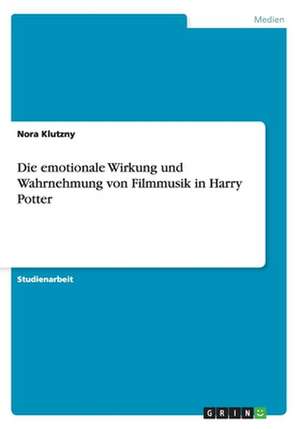 Medien

Nora Klutzny

Die emotionale Wirkung und Wahrnehmung von Filmmusik in Harry Potter

Studienarbeit

GRIN